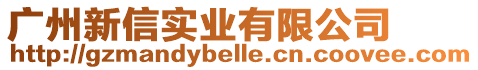 广州新信实业有限公司
http://gzmandybelle.cn.coovee.com